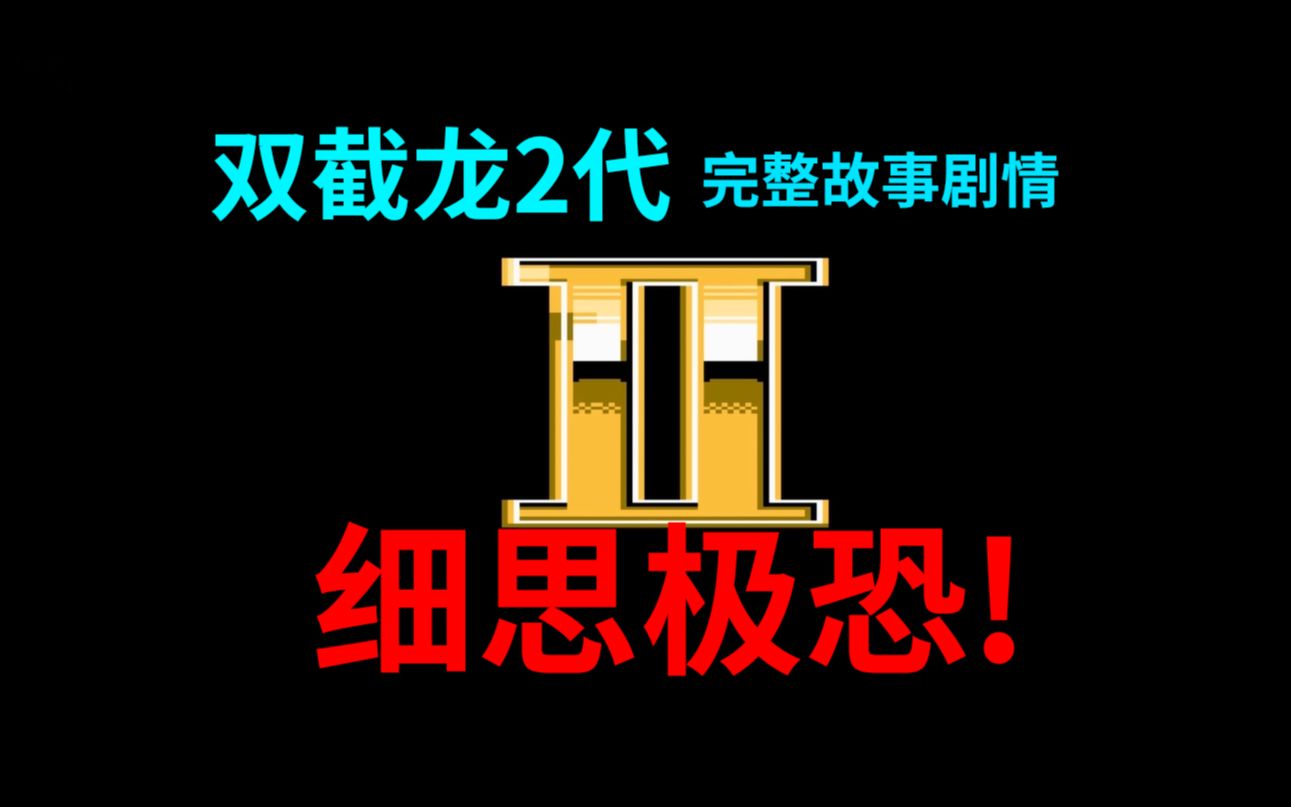 双截龙2代 完整故事剧情

II

细思极恐!